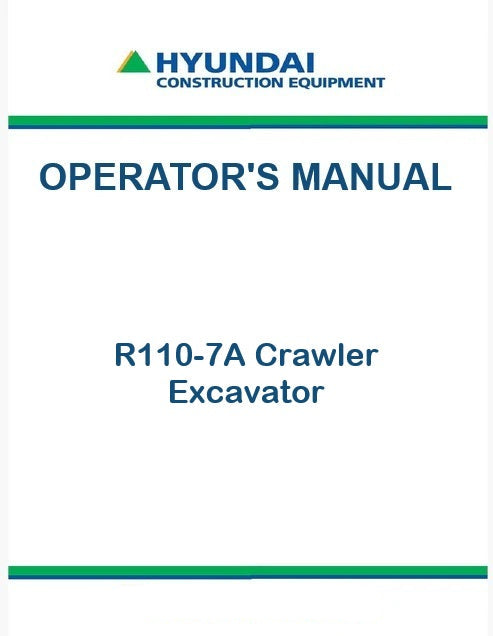 HYUNDAI
CONSTRUCTION EQUIPMENT

OPERATOR'S MANUAL

R110-7A Crawler
Excavator